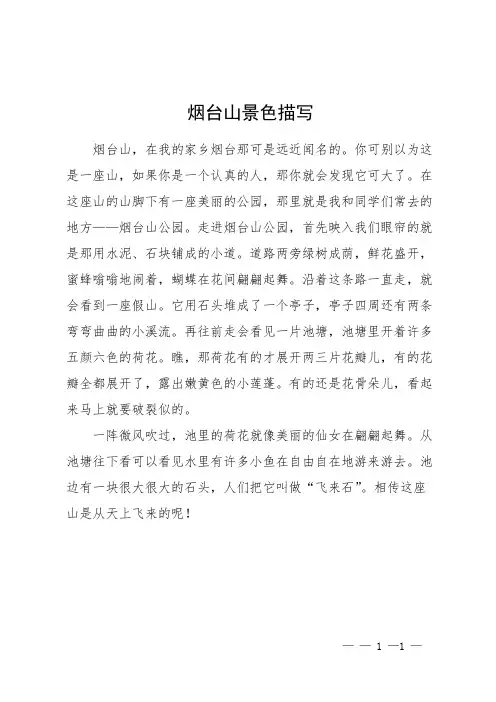 烟台山景色描写

烟台山，在我的家乡烟台那可是远近闻名的。你可别以为这是一座山，如果你是一个认真的人，那你就会发现它可大了。在这座山的山脚下有一座美丽的公园，那里就是我和同学们常去的地方——烟台山公园。走进烟台山公园，首先映入我们眼帘的就是那用水泥、石块铺成的小道。道路两旁绿树成荫，鲜花盛开，蜜蜂嗡嗡地闹着，蝴蝶在花间翩翩起舞。沿着这条路一直走，就会看到一座假山。它用石头堆成了一个亭子，亭子四周还有两条弯弯曲曲的小溪流。再往前走会看见一片池塘，池塘里开着许多五颜六色的荷花。瞧，那荷花有的才展开两三片花瓣儿，有的花瓣全都展开了，露出嫩黄色的小莲蓬。有的还是花骨朵儿，看起来马上就要破裂似的。

一阵微风吹过，池里的荷花就像美丽的仙女在翩翩起舞。从池塘往下看可以看见水里有许多小鱼在自由自在地游来游去。池边有一块很大很大的石头，人们把它叫做“飞来石”。相传这座山是从天上飞来的呢！

— — 1 —1 —